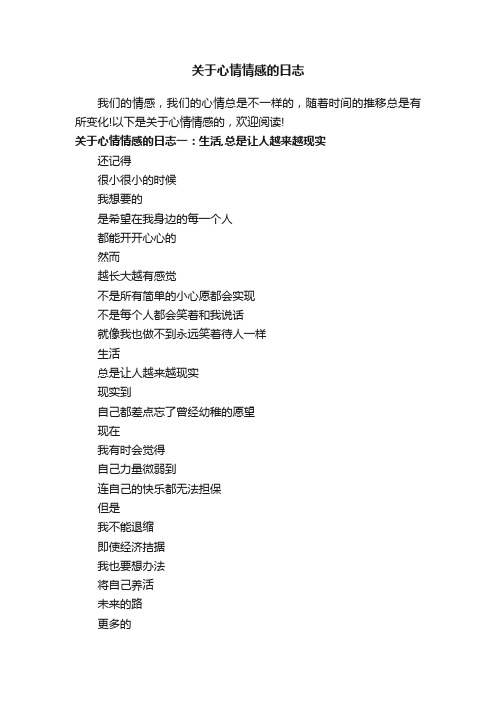 关于心情情感的日志

我们的情感，我们的心情总是不一样的，随着时间的推移总是有所变化!以下是关于心情情感的，欢迎阅读!

关于心情情感的日志一：生活,总是让人越来越现实

还记得

很小很小的时候

我想要的

是希望在我身边的每一个人

都能开开心心的

然而

越长大越有感觉

不是所有简单的小心愿都会实现

不是每个人都会笑着和我说话

就像我也做不到永远笑着待人一样

生活

总是让人越来越现实

现实到

自己都差点忘了曾经幼稚的愿望

现在

我有时会觉得

自己力量微弱到

连自己的快乐都无法担保

但是

我不能退缩

即使经济拮据

我也要想办法

将自己养活

未来的路

更多的